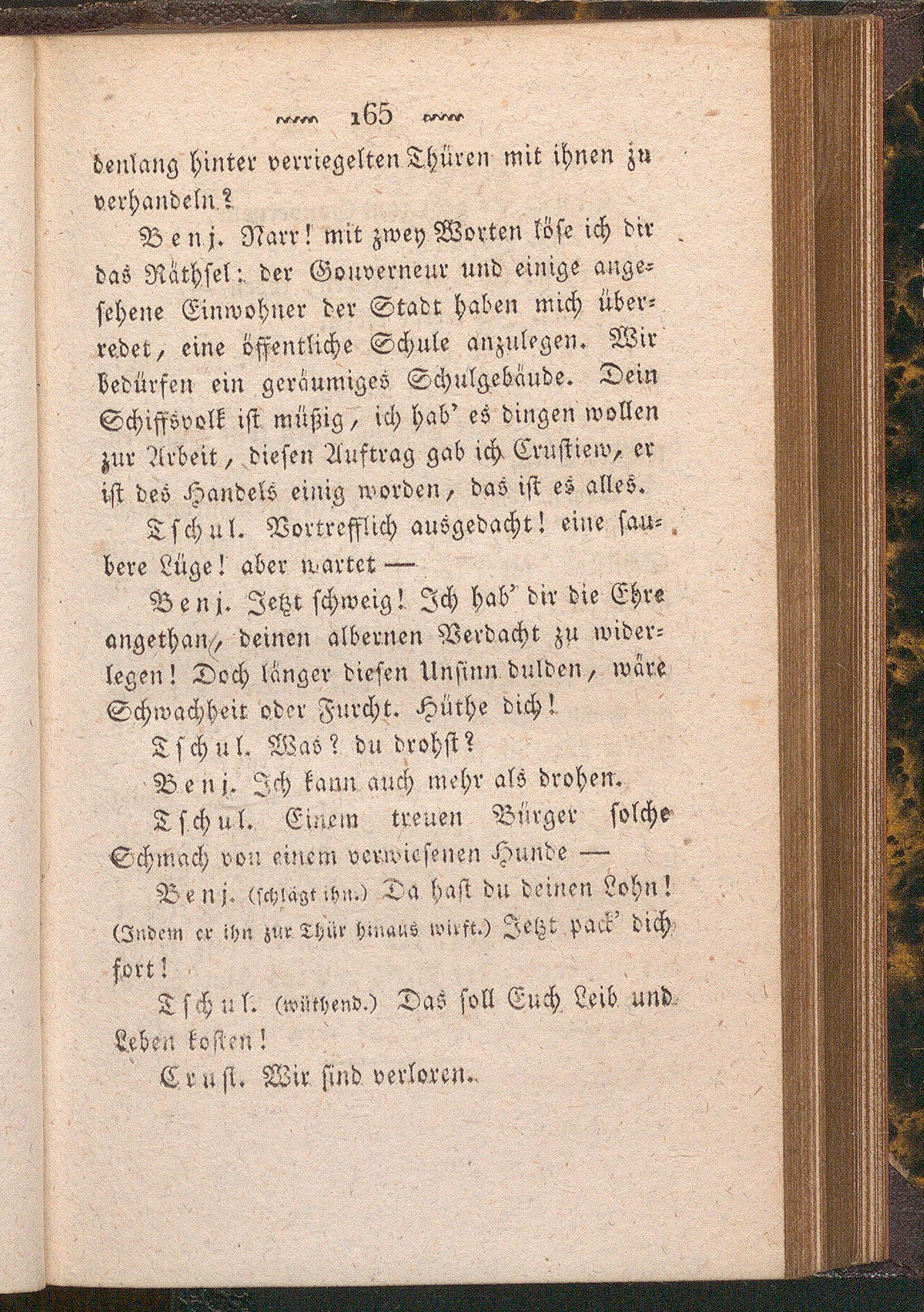 165

denlang hinter verriegelten Thüren mit ihnen zu verhandeln?

Benj. Narr! mit zwey Worten löse ich dir das Räthsel: der Gouverneur und einige angesehene Einwohner der Stadt haben mich überredet, eine öffentliche Schule anzulegen. Wir bedürfen ein geräumiges Schulgebäude. Dein Schiffsvolk ist müßig, ich hab' es dingen wollen zur Arbeit, diesen Auftrag gab ich Crustiew, er ist des Handels einig worden, das ist es alles.

Tschul. Vortrefflich ausgedacht! eine saubere Lüge! aber wartet —

Benj. Jetzt schweig! Ich hab' dir die Ehre angethan, deinen albernen Verdacht zu widerlegen! Doch länger diesen Unsinn dulden, wäre Schwachheit oder Furcht. Hüthe dich!

Tschul. Was? du drohst?

Benj. Ich kann auch mehr als drohen.

Tschul. Einem treuen Bürger solche Schmach von einem verwiesenen Hunde —

Benj. (schlägt ihn.) Da hast du deinen Lohn! (Indem er ihn zur Thür hinaus wirft.) Jetzt pack' dich fort!

Tschul. (wüthend.) Das soll Euch Leib und Leben kosten!

Crust. Wir sind verloren.